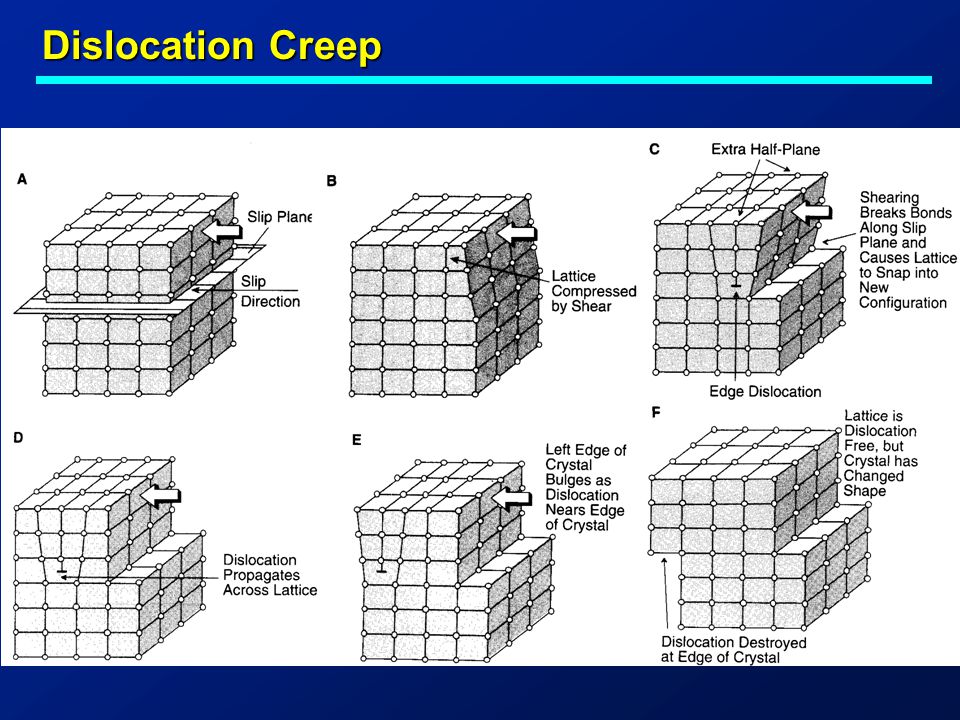 Dislocation Creep

A

Slip Plane

Slip Direction

B

Lattice Compressed by Shear

C

Extra Half-Plane

Shearing Breaks Bonds Along Slip Plane and Causes Lattice to Snap into New Configuration

Edge Dislocation

D

Dislocation Propagates Across Lattice

E

Left Edge of Crystal Bulges as Dislocation Nears Edge of Crystal

F

Lattice is Dislocation Free, but Crystal has Changed Shape

Dislocation Destroyed at Edge of Crystal